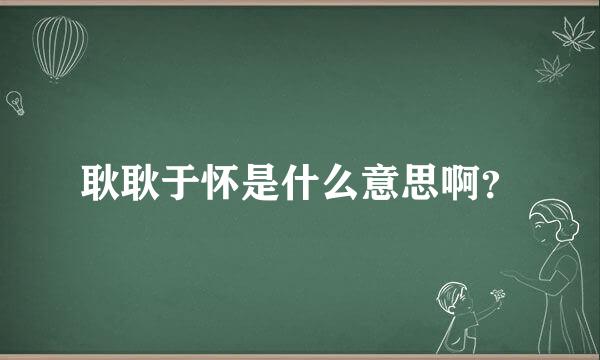 耿耿于怀是什么意思啊?